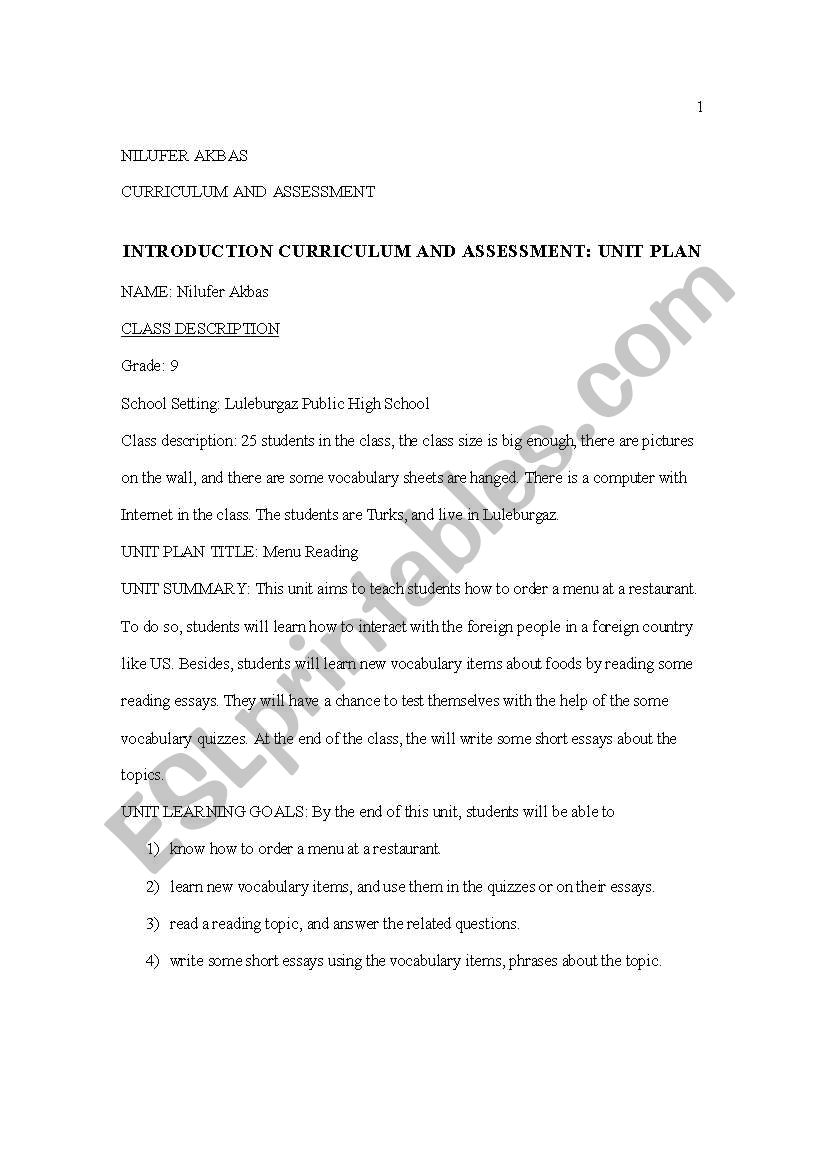 1

NILUFER AKBAS

CURRICULUM AND ASSESSMENT

INTRODUCTION CURRICULUM AND ASSESSMENT: UNIT PLAN

NAME: Nilufer Akbas

CLASS DESCRIPTION

Grade: 9

School Setting: Luleburgaz Public High School

Class description: 25 students in the class, the class size is big enough, there are pictures on the wall, and there are some vocabulary sheets are hanged. There is a computer with Internet in the class. The students are Turks, and live in Luleburgaz.

UNIT PLAN TITLE: Menu Reading

UNIT SUMMARY: This unit aims to teach students how to order a menu at a restaurant. To do so, students will learn how to interact with the foreign people in a foreign country like US. Besides, students will learn new vocabulary items about foods by reading some reading essays. They will have a chance to test themselves with the help of the some vocabulary quizzes. At the end of the class, the will write some short essays about the topics.

UNIT LEARNING GOALS: By the end of this unit, students will be able to

1) know how to order a menu at a restaurant.

2) learn new vocabulary items, and use them in the quizzes or on their essays.

3) read a reading topic, and answer the related questions.

4) write some short essays using the vocabulary items, phrases about the topic.

ESLprintables.com